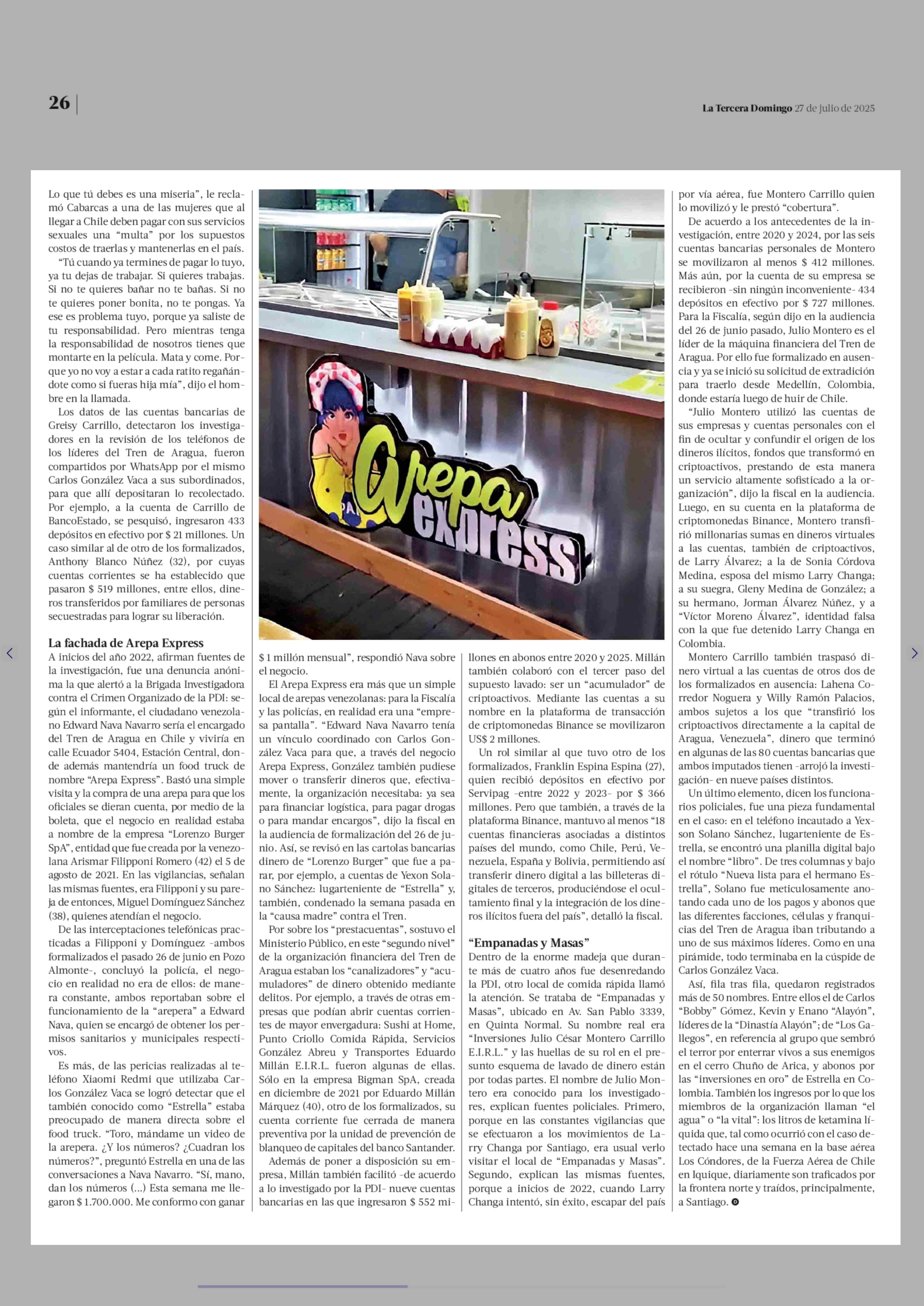 26

La Tercera Domingo 27 de julio de 2025

Lo que tú debes es una miseria", le reclamó Cabarcas a una de las mujeres que al llegar a Chile deben pagar con sus servicios sexuales una "multa" por los supuestos costos de traerlas y mantenerlas en el país.

"Tú cuando ya termines de pagar lo tuyo, ya tu dejas de trabajar. Si quieres trabajas. Si no te quieres bañar no te bañas. Si no te quieres poner bonita, no te pongas. Ya ese es problema tuyo, porque ya saliste de tu responsabilidad. Pero mientras tenga la responsabilidad de nosotros tienes que montarte en la película. Mata y come. Porque yo no voy a estar a cada ratito regañándote como si fueras hija mía", dijo el hombre en la llamada.

Los datos de las cuentas bancarias de Greisy Carrillo, detectaron los investigadores en la revisión de los teléfonos de los líderes del Tren de Aragua, fueron compartidos por WhatsApp por el mismo Carlos González Vaca a sus subordinados, para que allí depositaran lo recolectado. Por ejemplo, a la cuenta de Carrillo de BancoEstado, se pesquisó, ingresaron 433 depósitos en efectivo por $ 21 millones. Un caso similar al de otro de los formalizados, Anthony Blanco Núñez (32), por cuyas cuentas corrientes se ha establecido que pasaron $ 519 millones, entre ellos, dineros transferidos por familiares de personas secuestradas para lograr su liberación.

La fachada de Arepa Express
A inicios del año 2022, afirman fuentes de la investigación, fue una denuncia anónima la que alertó a la Brigada Investigadora contra el Crimen Organizado de la PDI: según el informante, el ciudadano venezolano Edward Nava Navarro sería el encargado del Tren de Aragua en Chile y viviría en calle Ecuador 5404, Estación Central, donde además mantendría un food truck de nombre "Arepa Express". Bastó una simple visita y la compra de una arepa para que los oficiales se dieran cuenta, por medio de la boleta, que el negocio en realidad estaba a nombre de la empresa "Lorenzo Burger SpA", entidad que fue creada por la venezolana Arismar Filipponi Romero (42) el 5 de agosto de 2021. En las vigilancias, señalan las mismas fuentes, era Filipponi y su pareja de entonces, Miguel Domínguez Sánchez (38), quienes atendían el negocio.

De las interceptaciones telefónicas practicadas a Filipponi y Domínguez -ambos formalizados el pasado 26 de junio en Pozo Almonte-, concluyó la policía, el negocio en realidad no era de ellos: de manera constante, ambos reportaban sobre el funcionamiento de la "arepera" a Edward Nava, quien se encargó de obtener los permisos sanitarios y municipales respectivos.

Es más, de las pericias realizadas al teléfono Xiaomi Redmi que utilizaba Carlos González Vaca se logró detectar que el también conocido como "Estrella" estaba preocupado de manera directa sobre el food truck. "Toro, mándame un video de la arepera. ¿Y los números? ¿Cuadran los números?", preguntó Estrella en una de las conversaciones a Nava Navarro. "Sí, mano, dan los números (...) Esta semana me llegaron $ 1.700.000. Me conformo con ganar

Arepa express

$ 1 millón mensual", respondió Nava sobre el negocio.

El Arepa Express era más que un simple local de arepas venezolanas: para la Fiscalía y las policías, en realidad era una "empresa pantalla". "Edward Nava Navarro tenía un vínculo coordinado con Carlos González Vaca para que, a través del negocio Arepa Express, González también pudiese mover o transferir dineros que, efectivamente, la organización necesitaba: ya sea para financiar logística, para pagar drogas o para mandar encargos", dijo la fiscal en la audiencia de formalización del 26 de junio. Así, se revisó en las cartolas bancarias dinero de "Lorenzo Burger" que fue a parar, por ejemplo, a cuentas de Yexon Solano Sánchez: lugarteniente de "Estrella" y, también, condenado la semana pasada en la "causa madre" contra el Tren.

Por sobre los "prestacuentas", sostuvo el Ministerio Público, en este "segundo nivel" de la organización financiera del Tren de Aragua estaban los "canalizadores" y "acumuladores" de dinero obtenido mediante delitos. Por ejemplo, a través de otras empresas que podían abrir cuentas corrientes de mayor envergadura: Sushi at Home, Punto Criollo Comida Rápida, Servicios González Abreu y Transportes Eduardo Millán E.I.R.L. fueron algunas de ellas. Sólo en la empresa Bigman SpA, creada en diciembre de 2021 por Eduardo Millán Márquez (40), otro de los formalizados, su cuenta corriente fue cerrada de manera preventiva por la unidad de prevención de blanqueo de capitales del banco Santander.

Además de poner a disposición su empresa, Millán también facilitó -de acuerdo a lo investigado por la PDI- nueve cuentas bancarias en las que ingresaron $ 552 millones en abonos entre 2020 y 2025. Millán también colaboró con el tercer paso del supuesto lavado: ser un "acumulador" de criptoactivos. Mediante las cuentas a su nombre en la plataforma de transacción de criptomonedas Binance se movilizaron US$ 2 millones.

Un rol similar al que tuvo otro de los formalizados, Franklin Espina Espina (27), quien recibió depósitos en efectivo por Servipag -entre 2022 y 2023- por $ 366 millones. Pero que también, a través de la plataforma Binance, mantuvo al menos "18 cuentas financieras asociadas a distintos países del mundo, como Chile, Perú, Venezuela, España y Bolivia, permitiendo así transferir dinero digital a las billeteras digitales de terceros, produciéndose el ocultamiento final y la integración de los dineros ilícitos fuera del país", detalló la fiscal.

"Empanadas y Masas"
Dentro de la enorme madeja que durante más de cuatro años fue desenredando la PDI, otro local de comida rápida llamó la atención. Se trataba de "Empanadas y Masas", ubicado en Av. San Pablo 3339, en Quinta Normal. Su nombre real era "Inversiones Julio César Montero Carrillo E.I.R.L." y las huellas de su rol en el presunto esquema de lavado de dinero están por todas partes. El nombre de Julio Montero era conocido para los investigadores, explican fuentes policiales. Primero, porque en las constantes vigilancias que se efectuaron a los movimientos de Larry Changa por Santiago, era usual verlo visitar el local de "Empanadas y Masas". Segundo, explican las mismas fuentes, porque a inicios de 2022, cuando Larry Changa intentó, sin éxito, escapar del país por vía aérea, fue Montero Carrillo quien lo movilizó y le prestó "cobertura".

De acuerdo a los antecedentes de la investigación, entre 2020 y 2024, por las seis cuentas bancarias personales de Montero se movilizaron al menos $ 412 millones. Más aún, por la cuenta de su empresa se recibieron -sin ningún inconveniente- 434 depósitos en efectivo por $ 727 millones. Para la Fiscalía, según dijo en la audiencia del 26 de junio pasado, Julio Montero es el líder de la máquina financiera del Tren de Aragua. Por ello fue formalizado en ausencia y ya se inició su solicitud de extradición para traerlo desde Medellín, Colombia, donde estaría luego de huir de Chile.

"Julio Montero utilizó las cuentas de sus empresas y cuentas personales con el fin de ocultar y confundir el origen de los dineros ilícitos, fondos que transformó en criptoactivos, prestando de esta manera un servicio altamente sofisticado a la organización", dijo la fiscal en la audiencia. Luego, en su cuenta en la plataforma de criptomonedas Binance, Montero transfirió millonarias sumas en dineros virtuales a las cuentas, también de criptoactivos, de Larry Álvarez; a la de Sonia Córdova Medina, esposa del mismo Larry Changa; a su suegra, Gleny Medina de González; a su hermano, Jorman Álvarez Núñez, y a "Víctor Moreno Álvarez", identidad falsa con la que fue detenido Larry Changa en Colombia.

Montero Carrillo también traspasó dinero virtual a las cuentas de otros dos de los formalizados en ausencia: Lahena Corredor Noguera y Willy Ramón Palacios, ambos sujetos a los que "transfirió los criptoactivos directamente a la capital de Aragua, Venezuela", dinero que terminó en algunas de las 80 cuentas bancarias que ambos imputados tienen -arrojó la investigación- en nueve países distintos.

Un último elemento, dicen los funcionarios policiales, fue una pieza fundamental en el caso: en el teléfono incautado a Yexson Solano Sánchez, lugarteniente de Estrella, se encontró una planilla digital bajo el nombre "libro". De tres columnas y bajo el rótulo "Nueva lista para el hermano Estrella", Solano fue meticulosamente anotando cada uno de los pagos y abonos que las diferentes facciones, células y franquicias del Tren de Aragua iban tributando a uno de sus máximos líderes. Como en una pirámide, todo terminaba en la cúspide de Carlos González Vaca.

Así, fila tras fila, quedaron registrados más de 50 nombres. Entre ellos el de Carlos "Bobby" Gómez, Kevin y Enano "Alayón", líderes de la "Dinastía Alayón"; de "Los Gallegos", en referencia al grupo que sembró el terror por enterrar vivos a sus enemigos en el cerro Chuño de Arica, y abonos por las "inversiones en oro" de Estrella en Colombia. También los ingresos por lo que los miembros de la organización llaman "el agua" o "la vital": los litros de ketamina líquida que, tal como ocurrió con el caso detectado hace una semana en la base aérea Los Cóndores, de la Fuerza Aérea de Chile en Iquique, diariamente son traficados por la frontera norte y traídos, principalmente, a Santiago.